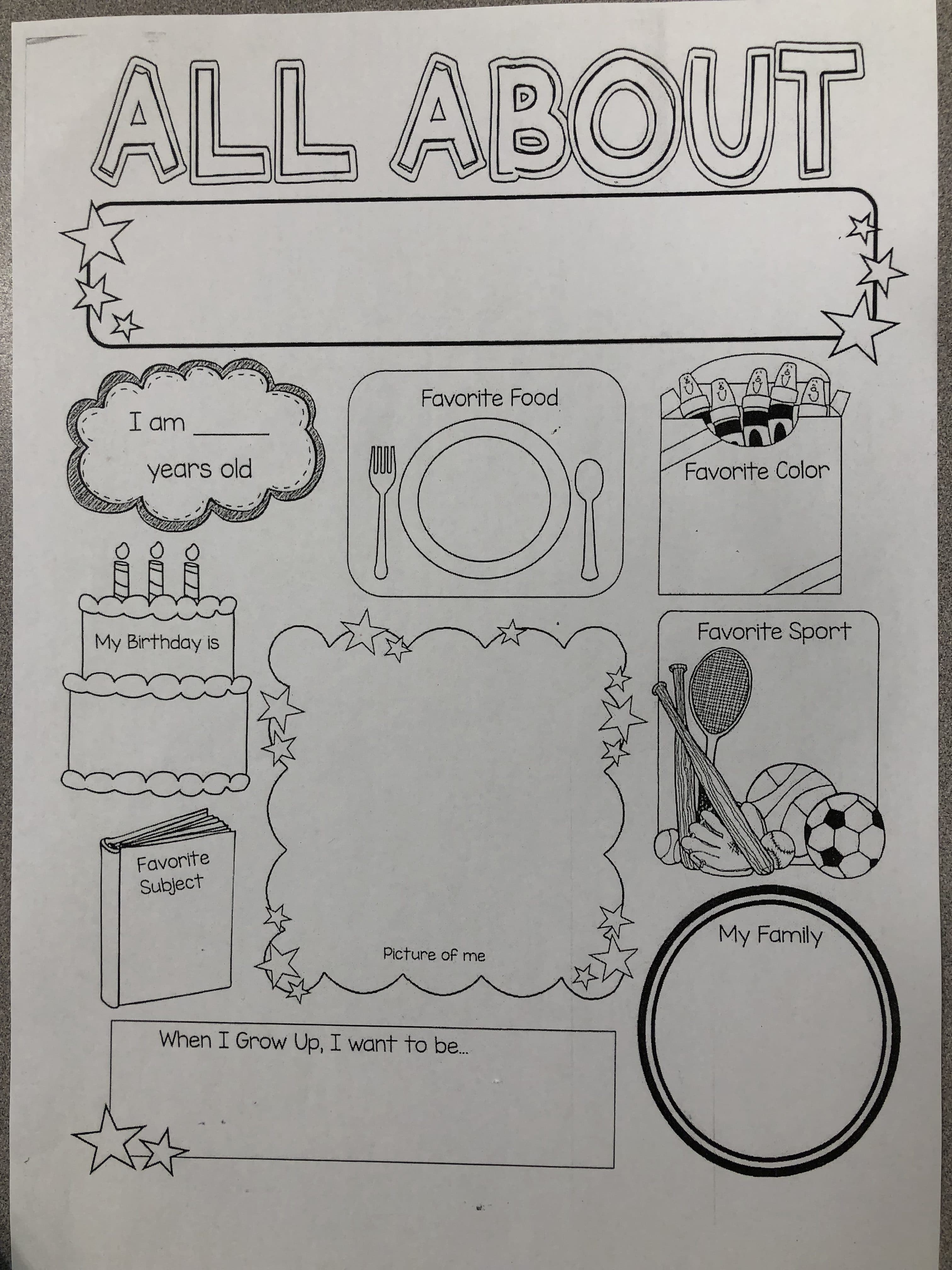 ALL ABOUT

I am ______ years old

Favorite Food

Favorite Color

My Birthday is

Favorite Sport

Favorite Subject

Picture of me

My Family

When I Grow Up, I want to be...